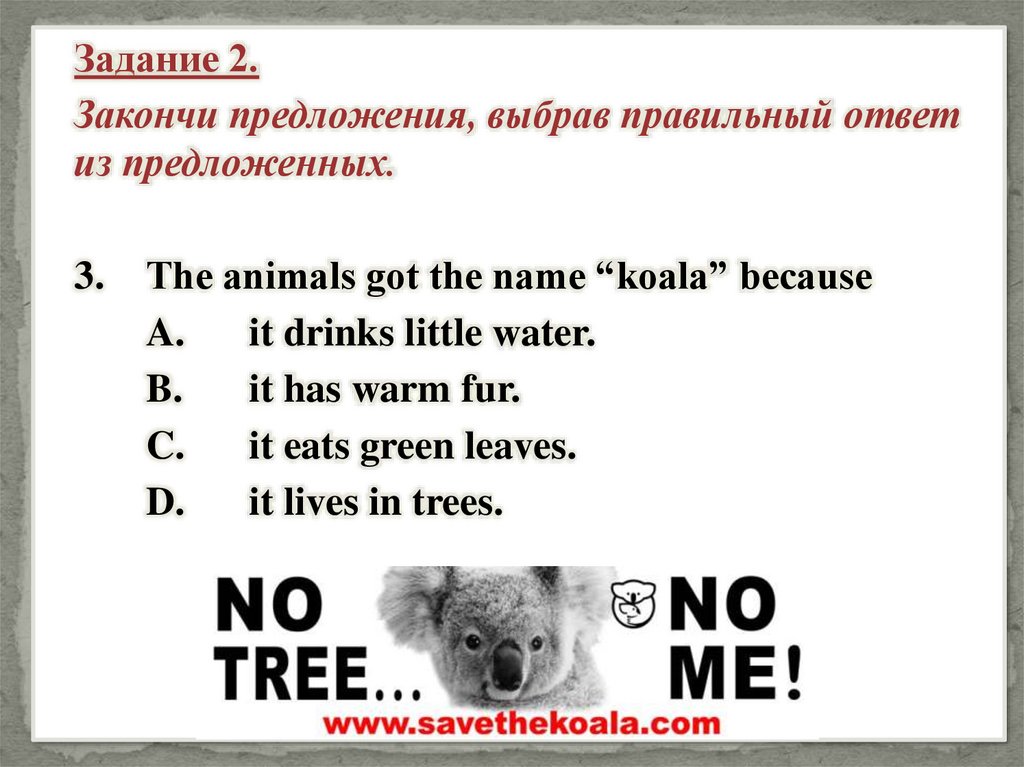 Задание 2.

Закончи предложения, выбрав правильный ответ из предложенных.

3. The animals got the name "koala" because
A. it drinks little water.
B. it has warm fur.
C. it eats green leaves.
D. it lives in trees.

NO TREE... NO ME!

www.savethekoala.com